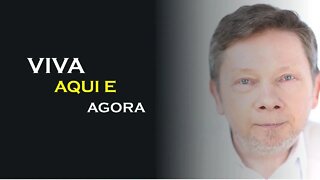 VIVA
AQUI E
AGORA